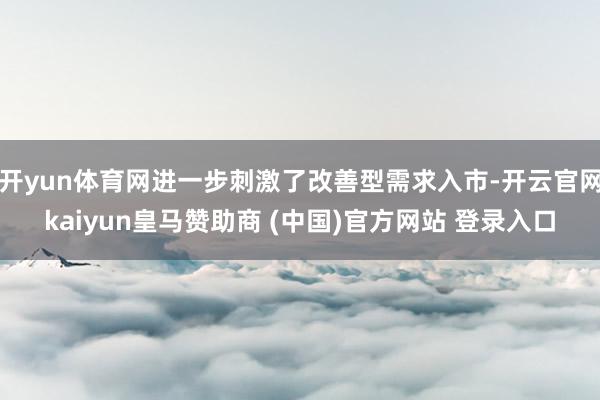 开yun体育网进一步刺激了改善型需求入市-开云官网kaiyun皇马赞助商 (中国)官方网站 登录入口